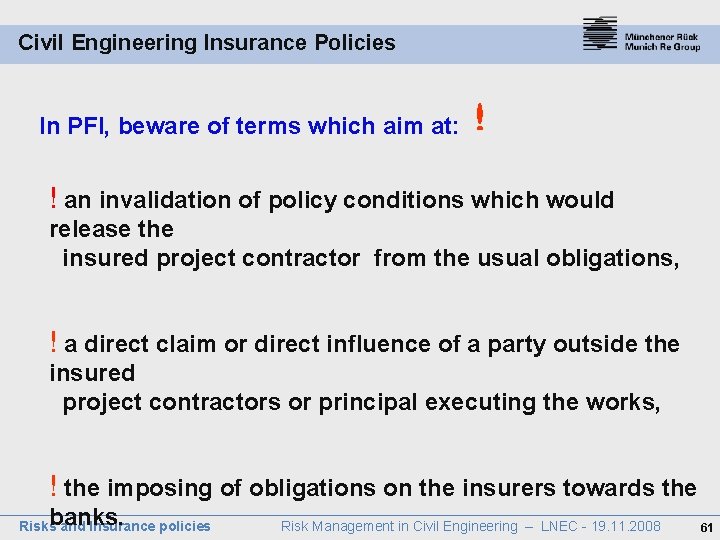 Civil Engineering Insurance Policies

Münchener Rück
Munich Re Group

In PFI, beware of terms which aim at: !

! an invalidation of policy conditions which would release the insured project contractor from the usual obligations,

! a direct claim or direct influence of a party outside the insured project contractors or principal executing the works,

! the imposing of obligations on the insurers towards the banks.

Risks and insurance policies

Risk Management in Civil Engineering – LNEC - 19.11.2008

61